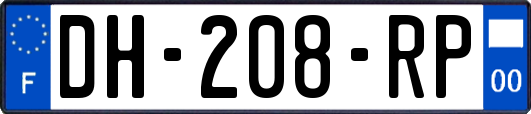 F
DH-208-RP
00